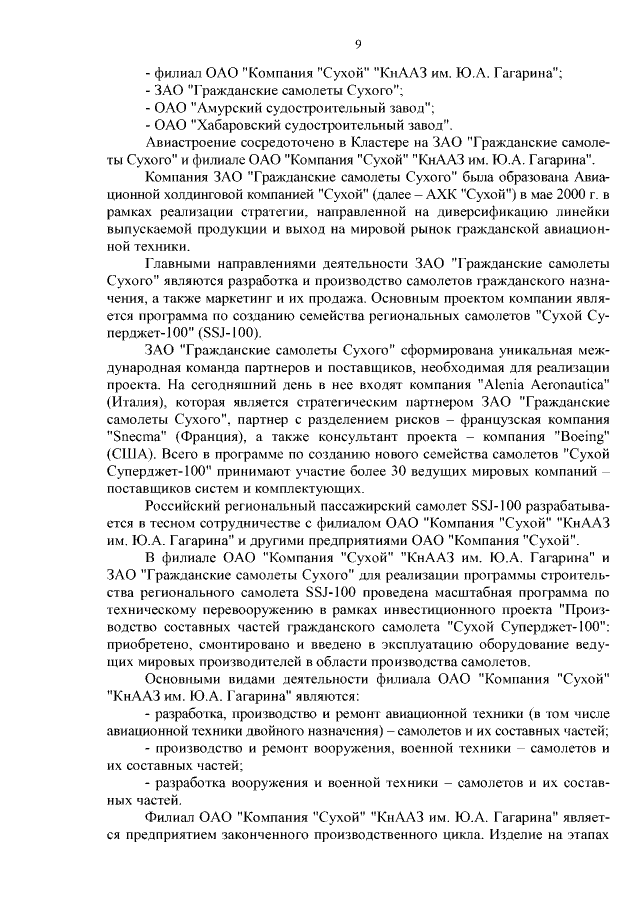 9

- филиал ОАО "Компания "Сухой" "КнААЗ им. Ю.А. Гагарина";
- ЗАО "Гражданские самолеты Сухого";
- ОАО "Амурский судостроительный завод";
- ОАО "Хабаровский судостроительный завод".

Авиастроение сосредоточено в Кластере на ЗАО "Гражданские самолеты Сухого" и филиале ОАО "Компания "Сухой" "КнААЗ им. Ю.А. Гагарина".

Компания ЗАО "Гражданские самолеты Сухого" была образована Авиационной холдинговой компанией "Сухой" (далее – АХК "Сухой") в мае 2000 г. в рамках реализации стратегии, направленной на диверсификацию линейки выпускаемой продукции и выход на мировой рынок гражданской авиационной техники.

Главными направлениями деятельности ЗАО "Гражданские самолеты Сухого" являются разработка и производство самолетов гражданского назначения, а также маркетинг и их продажа. Основным проектом компании является программа по созданию семейства региональных самолетов "Сухой Суперджет-100" (SSJ-100).

ЗАО "Гражданские самолеты Сухого" сформирована уникальная международная команда партнеров и поставщиков, необходимая для реализации проекта. На сегодняшний день в нее входят компания "Alenia Aeronautica" (Италия), которая является стратегическим партнером ЗАО "Гражданские самолеты Сухого", партнер с разделением рисков – французская компания "Snecma" (Франция), а также консультант проекта – компания "Boeing" (США). Всего в программе по созданию нового семейства самолетов "Сухой Суперджет-100" принимают участие более 30 ведущих мировых компаний – поставщиков систем и комплектующих.

Российский региональный пассажирский самолет SSJ-100 разрабатывается в тесном сотрудничестве с филиалом ОАО "Компания "Сухой" "КнААЗ им. Ю.А. Гагарина" и другими предприятиями ОАО "Компания "Сухой".

В филиале ОАО "Компания "Сухой" "КнААЗ им. Ю.А. Гагарина" и ЗАО "Гражданские самолеты Сухого" для реализации программы строительства регионального самолета SSJ-100 проведена масштабная программа по техническому перевооружению в рамках инвестиционного проекта "Производство составных частей гражданского самолета "Сухой Суперджет-100": приобретено, смонтировано и введено в эксплуатацию оборудование ведущих мировых производителей в области производства самолетов.

Основными видами деятельности филиала ОАО "Компания "Сухой" "КнААЗ им. Ю.А. Гагарина" являются:

- разработка, производство и ремонт авиационной техники (в том числе авиационной техники двойного назначения) – самолетов и их составных частей;

- производство и ремонт вооружения, военной техники – самолетов и их составных частей;

- разработка вооружения и военной техники – самолетов и их составных частей.

Филиал ОАО "Компания "Сухой" "КнААЗ им. Ю.А. Гагарина" является предприятием законченного производственного цикла. Изделие на этапах